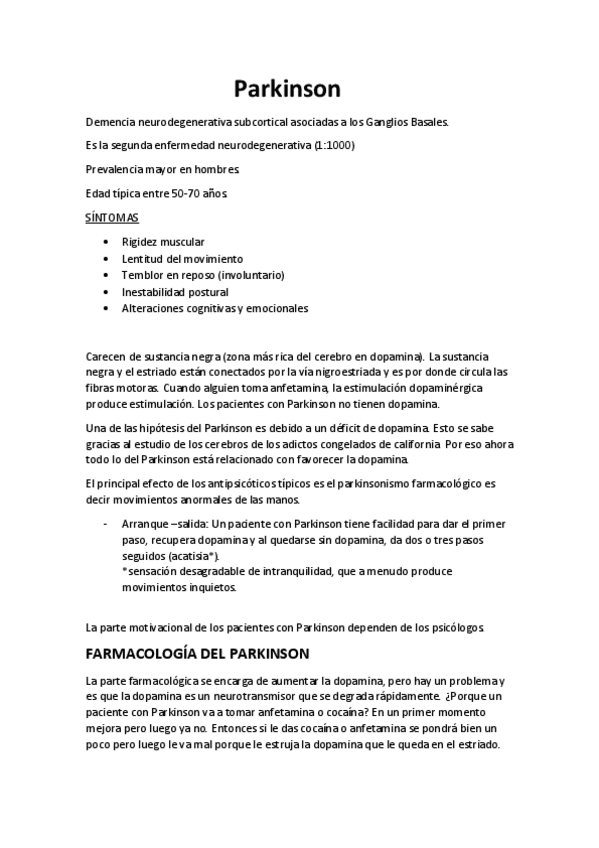 Parkinson

Demencia neurodegenerativa subcortical asociadas a los Ganglios Basales.

Es la segunda enfermedad neurodegenerativa (1:1000)

Prevalencia mayor en hombres.

Edad típica entre 50-70 años.

SÍNTOMAS

• Rigidez muscular
• Lentitud del movimiento
• Temblor en reposo (involuntario)
• Inestabilidad postural
• Alteraciones cognitivas y emocionales

Carecen de sustancia negra (zona más rica del cerebro en dopamina). La sustancia negra y el estriado están conectados por la vía nigroestriada y es por donde circula las fibras motoras. Cuando alguien toma anfetamina, la estimulación dopaminérgica produce estimulación. Los pacientes con Parkinson no tienen dopamina.

Una de las hipótesis del Parkinson es debido a un déficit de dopamina. Esto se sabe gracias al estudio de los cerebros de los adictos congelados de california. Por eso ahora todo lo del Parkinson está relacionado con favorecer la dopamina.

El principal efecto de los antipsicóticos típicos es el parkinsonismo farmacológico es decir movimientos anormales de las manos.

- Arranque –salida: Un paciente con Parkinson tiene facilidad para dar el primer paso, recupera dopamina y al quedarse sin dopamina, da dos o tres pasos seguidos (acatisia*).
*sensación desagradable de intranquilidad, que a menudo produce movimientos inquietos.

La parte motivacional de los pacientes con Parkinson dependen de los psicólogos.

FARMACOLOGÍA DEL PARKINSON

La parte farmacológica se encarga de aumentar la dopamina, pero hay un problema y es que la dopamina es un neurotransmisor que se degrada rápidamente. ¿Porque un paciente con Parkinson va a tomar anfetamina o cocaína? En un primer momento mejora pero luego ya no. Entonces si le das cocaína o anfetamina se pondrá bien un poco pero luego le va mal porque le estruja la dopamina que le queda en el estriado.